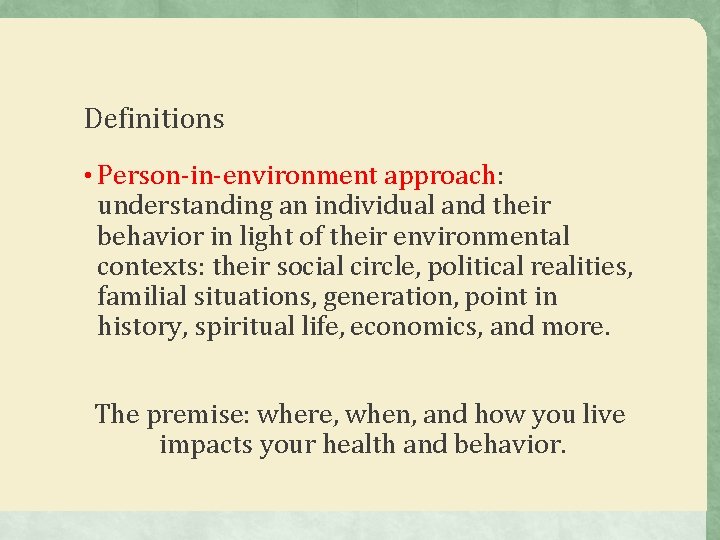 Definitions

• Person-in-environment approach: understanding an individual and their behavior in light of their environmental contexts: their social circle, political realities, familial situations, generation, point in history, spiritual life, economics, and more.

The premise: where, when, and how you live impacts your health and behavior.